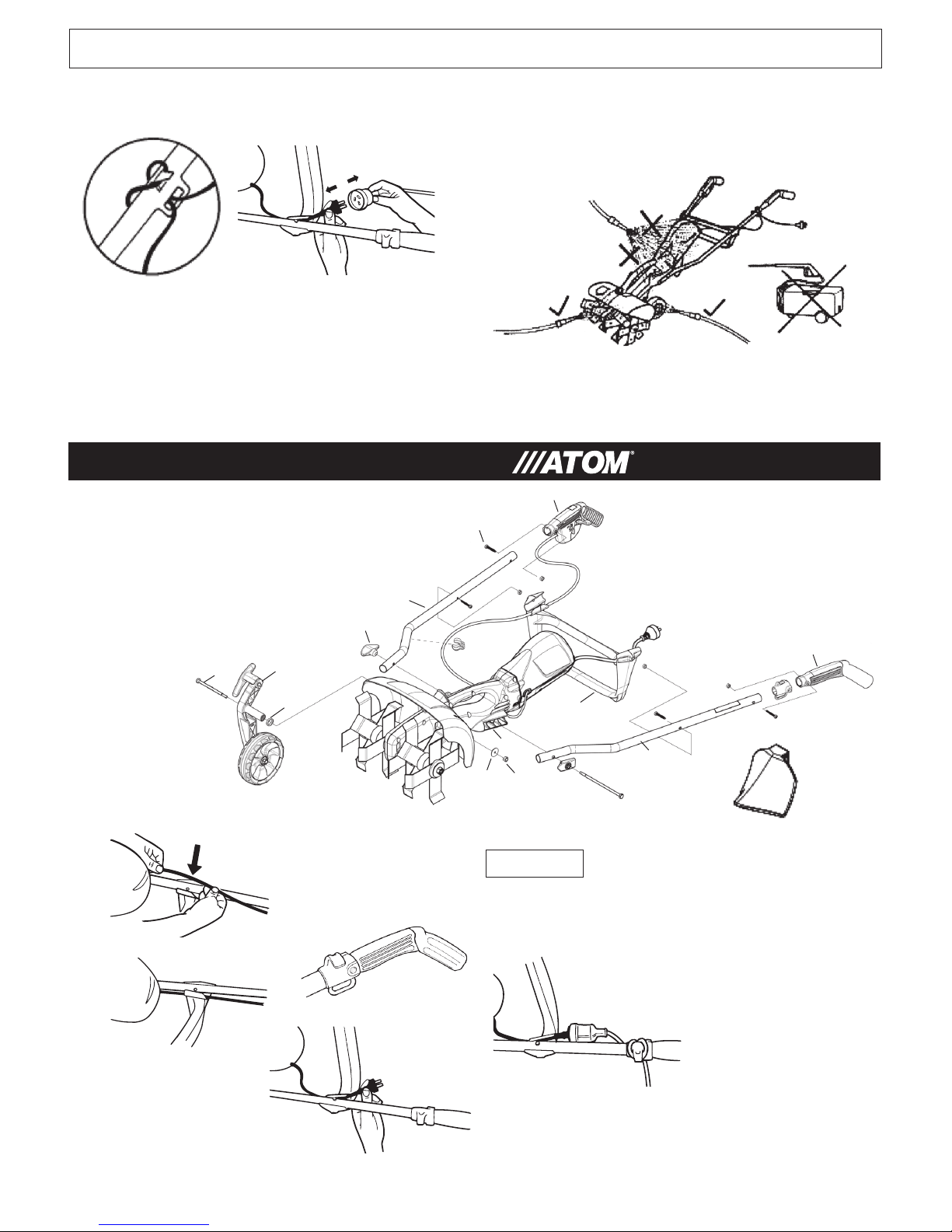 ///ATOM®